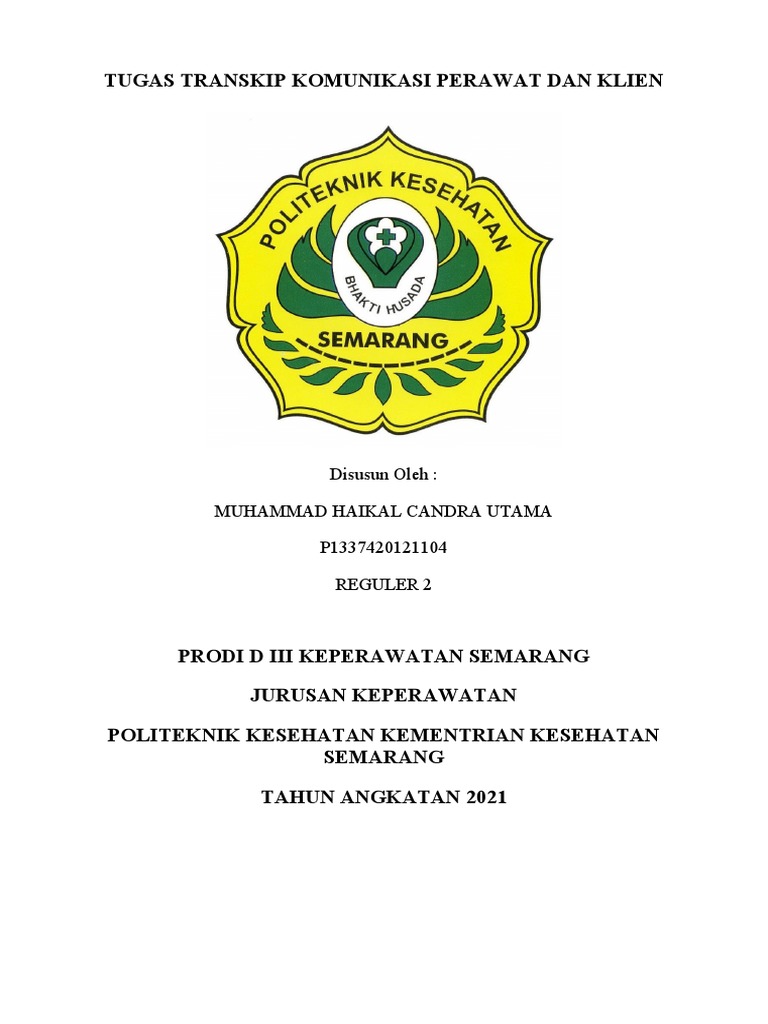 TUGAS TRANSKIP KOMUNIKASI PERAWAT DAN KLIEN

POLITEKNIK KESEHATAN

BHAKTI HUSADA

SEMARANG

Disusun Oleh :

MUHAMMAD HAIKAL CANDRA UTAMA

P1337420121104

REGULER 2

PRODI D III KEPERAWATAN SEMARANG

JURUSAN KEPERAWATAN

POLITEKNIK KESEHATAN KEMENTRIAN KESEHATAN SEMARANG

TAHUN ANGKATAN 2021